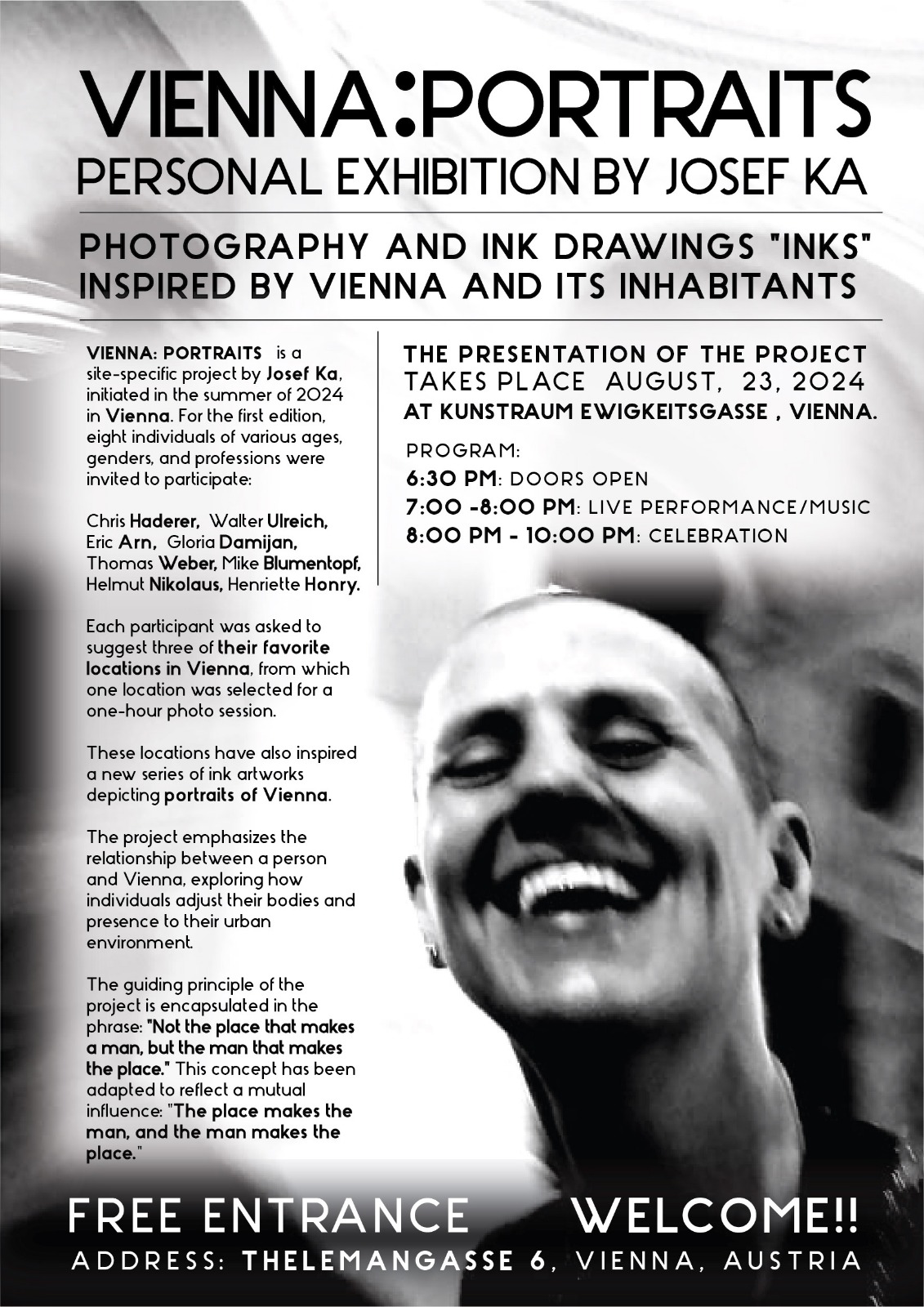 VIENNA:PORTRAITS
PERSONAL EXHIBITION BY JOSEF KA

PHOTOGRAPHY AND INK DRAWINGS "INKS"
INSPIRED BY VIENNA AND ITS INHABITANTS

VIENNA: PORTRAITS is a site-specific project by Josef Ka, initiated in the summer of 2024 in Vienna. For the first edition, eight individuals of various ages, genders, and professions were invited to participate:

Chris Haderer, Walter Ulreich, Eric Arn, Gloria Damijan, Thomas Weber, Mike Blumentopf, Helmut Nikolaus, Henriette Honry.

Each participant was asked to suggest three of their favorite locations in Vienna, from which one location was selected for a one-hour photo session.

These locations have also inspired a new series of ink artworks depicting portraits of Vienna.

The project emphasizes the relationship between a person and Vienna, exploring how individuals adjust their bodies and presence to their urban environment.

The guiding principle of the project is encapsulated in the phrase: "Not the place that makes a man, but the man that makes the place." This concept has been adapted to reflect a mutual influence: "The place makes the man, and the man makes the place."

THE PRESENTATION OF THE PROJECT TAKES PLACE AUGUST, 23, 2024 AT KUNSTRAUM EWIGKEITSGASSE , VIENNA.

PROGRAM:
6:30 PM: DOORS OPEN
7:00 -8:00 PM: LIVE PERFORMANCE/MUSIC
8:00 PM - 10:00 PM: CELEBRATION

FREE ENTRANCE WELCOME!!
ADDRESS: THELEMANGASSE 6, VIENNA, AUSTRIA